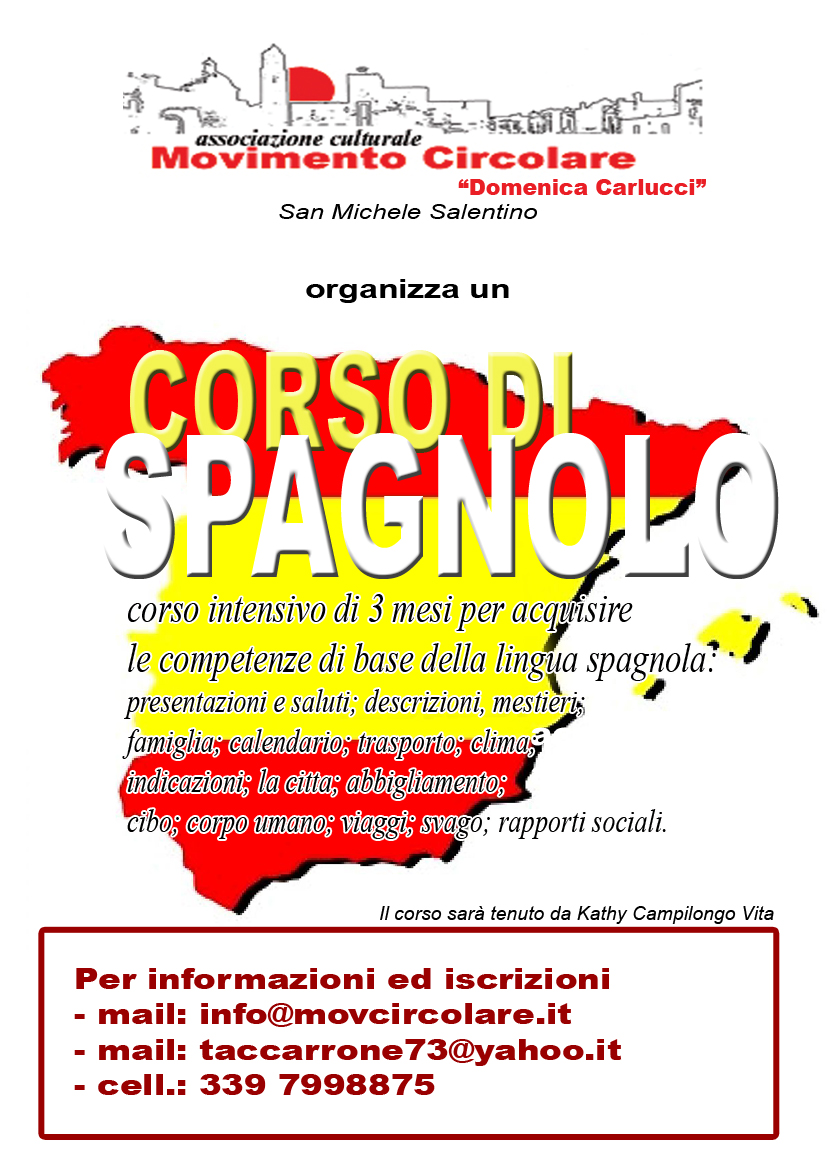 associazione culturale
Movimento Circolare
"Domenica Carlucci"
San Michele Salentino

organizza un

CORSO DI
SPAGNOLO

corso intensivo di 3 mesi per acquisire
le competenze di base della lingua spagnola:
presentazioni e saluti; descrizioni, mestieri;
famiglia; calendario; trasporto; clima;
indicazioni; la citta; abbigliamento;
cibo; corpo umano; viaggi; svago; rapporti sociali.

Il corso sarà tenuto da Kathy Campilongo Vita

Per informazioni ed iscrizioni
- mail: info@movcircolare.it
- mail: taccarrone73@yahoo.it
- cell.: 339 7998875